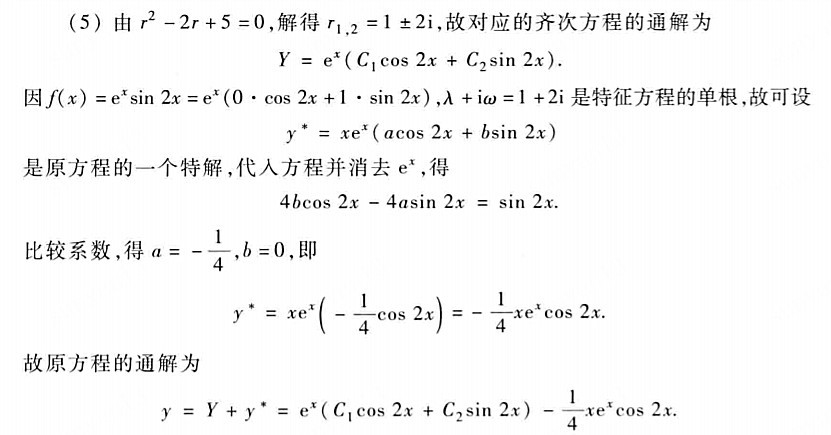 (5)由$r^2-2r+5=0$,解得$r_{1,2}=1\pm 2i$,故对应的齐次方程的通解为

$Y=e^x(C_1\cos 2x+C_2\sin 2x)$.

因$f(x)=e^x\sin 2x=e^x(0\cdot\cos 2x+1\cdot\sin 2x)$,$\lambda+i\omega=1+2i$是特征方程的单根,故可设

$y^*=xe^x(a\cos 2x+b\sin 2x)$

是原方程的一个特解,代入方程并消去$e^x$,得

$4b\cos 2x-4a\sin 2x=\sin 2x$.

比较系数,得$a=-\frac{1}{4}$,$b=0$,即

$y^*=xe^x\left(-\frac{1}{4}\cos 2x\right)=-\frac{1}{4}xe^x\cos 2x$.

故原方程的通解为

$y=Y+y^*=e^x(C_1\cos 2x+C_2\sin 2x)-\frac{1}{4}xe^x\cos 2x$.